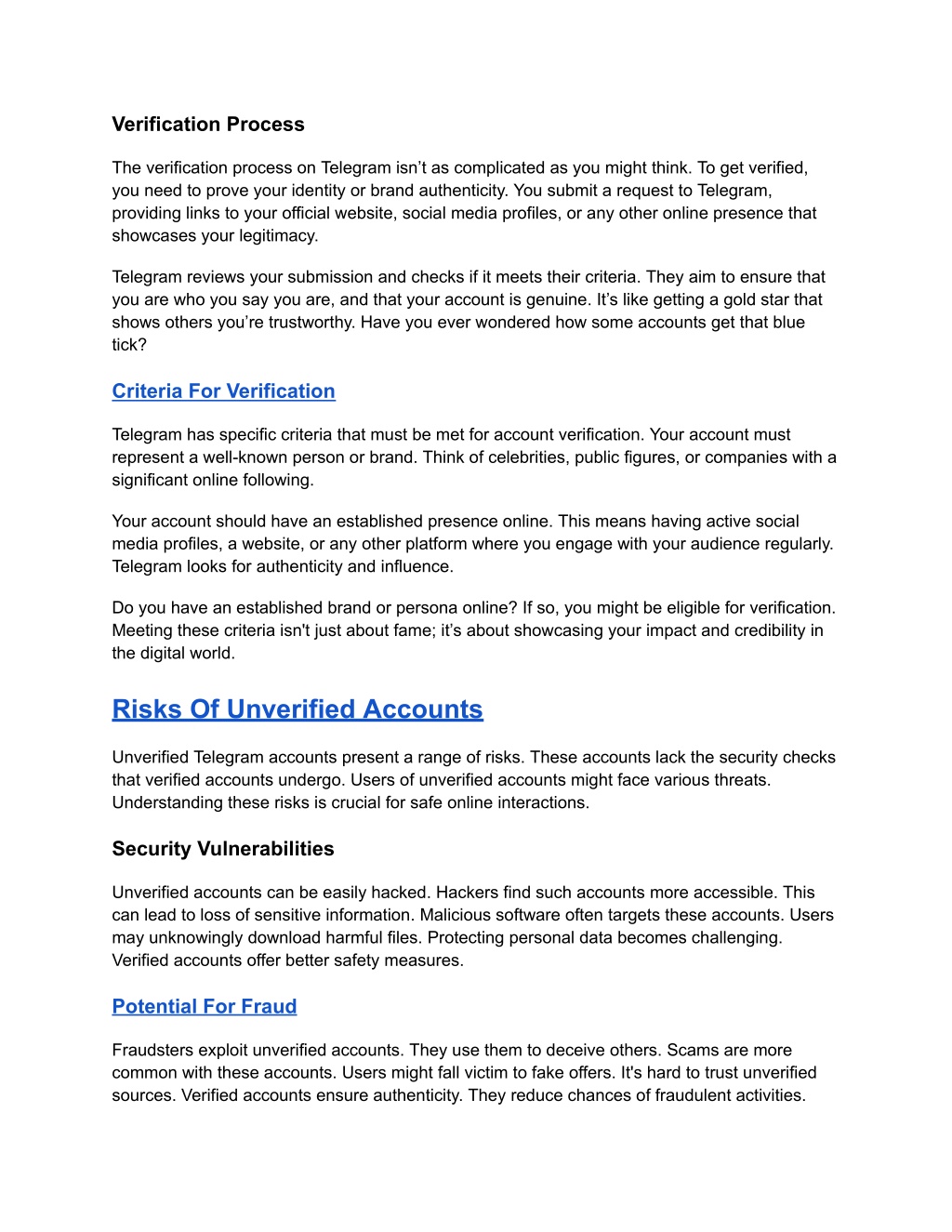 Verification Process

The verification process on Telegram isn’t as complicated as you might think. To get verified, you need to prove your identity or brand authenticity. You submit a request to Telegram, providing links to your official website, social media profiles, or any other online presence that showcases your legitimacy.

Telegram reviews your submission and checks if it meets their criteria. They aim to ensure that you are who you say you are, and that your account is genuine. It’s like getting a gold star that shows others you’re trustworthy. Have you ever wondered how some accounts get that blue tick?

Criteria For Verification

Telegram has specific criteria that must be met for account verification. Your account must represent a well-known person or brand. Think of celebrities, public figures, or companies with a significant online following.

Your account should have an established presence online. This means having active social media profiles, a website, or any other platform where you engage with your audience regularly. Telegram looks for authenticity and influence.

Do you have an established brand or persona online? If so, you might be eligible for verification. Meeting these criteria isn't just about fame; it’s about showcasing your impact and credibility in the digital world.

Risks Of Unverified Accounts

Unverified Telegram accounts present a range of risks. These accounts lack the security checks that verified accounts undergo. Users of unverified accounts might face various threats. Understanding these risks is crucial for safe online interactions.

Security Vulnerabilities

Unverified accounts can be easily hacked. Hackers find such accounts more accessible. This can lead to loss of sensitive information. Malicious software often targets these accounts. Users may unknowingly download harmful files. Protecting personal data becomes challenging. Verified accounts offer better safety measures.

Potential For Fraud

Fraudsters exploit unverified accounts. They use them to deceive others. Scams are more common with these accounts. Users might fall victim to fake offers. It's hard to trust unverified sources. Verified accounts ensure authenticity. They reduce chances of fraudulent activities.